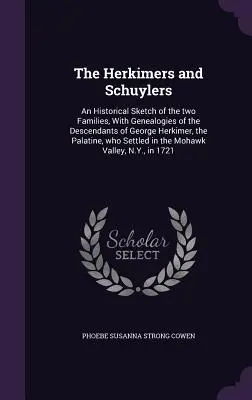 The Herkimers and Schuylers

An Historical Sketch of the two Families, With Genealogies of the Descendants of George Herkimer, the Palatine, who Settled in the Mohawk Valley, N.Y., in 1721

Scholar SELECT

PHOEBE SUSANNA STRONG COWEN